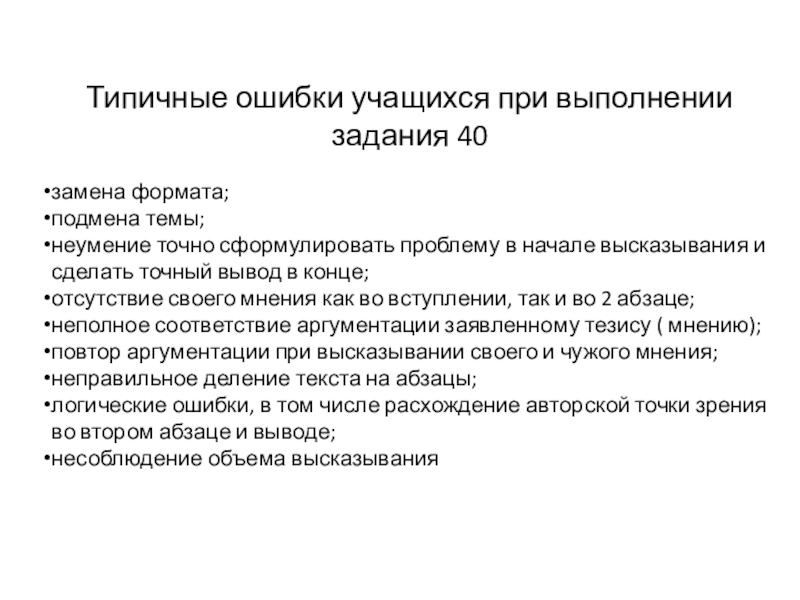 Типичные ошибки учащихся при выполнении задания 40

•замена формата;
•подмена темы;
•неумение точно сформулировать проблему в начале высказывания и сделать точный вывод в конце;
•отсутствие своего мнения как во вступлении, так и во 2 абзаце;
•неполное соответствие аргументации заявленному тезису ( мнению);
•повтор аргументации при высказывании своего и чужого мнения;
•неправильное деление текста на абзацы;
•логические ошибки, в том числе расхождение авторской точки зрения во втором абзаце и выводе;
•несоблюдение объема высказывания